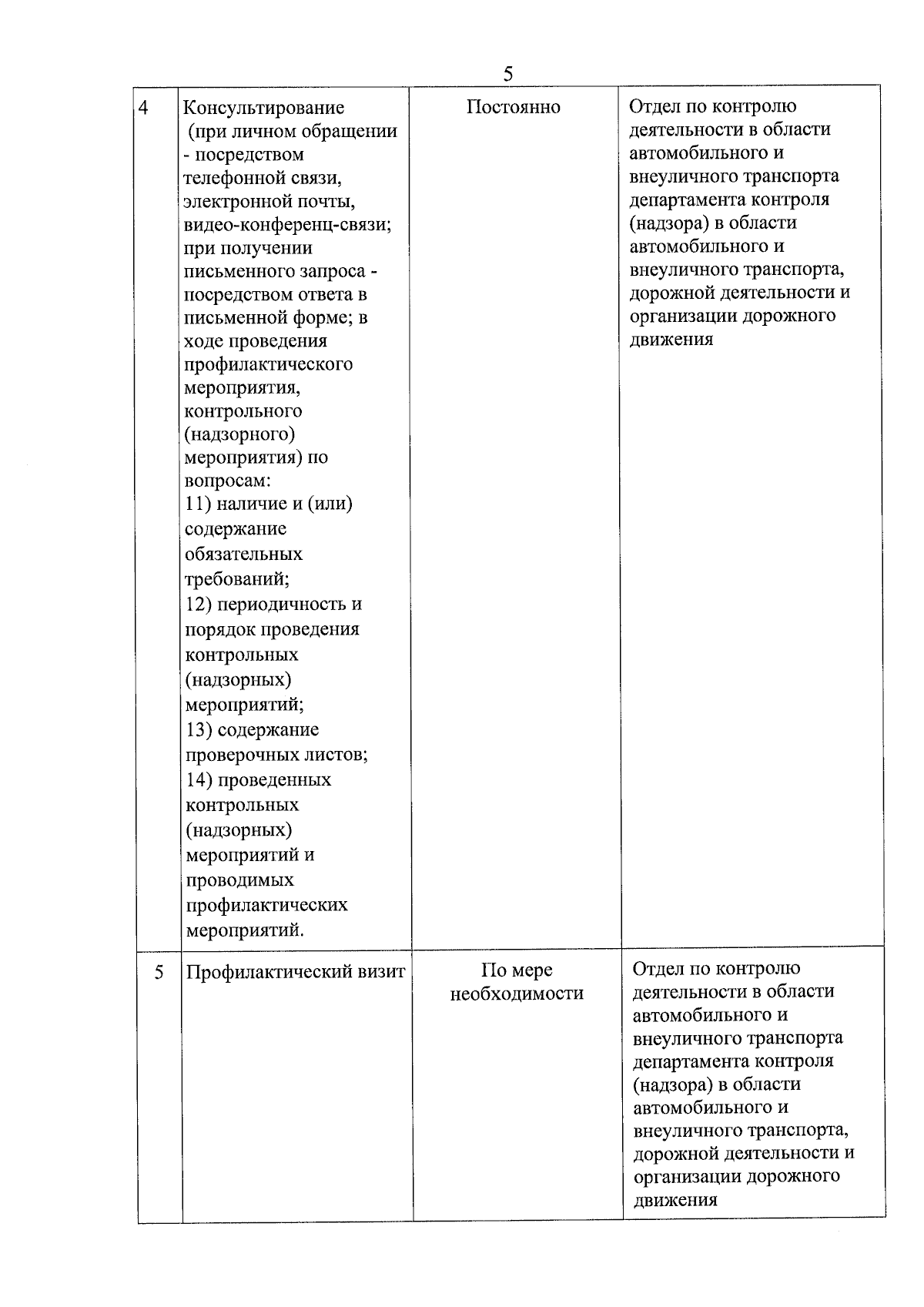 5

| | | | |
|---|---|---|---|
| 4 | Консультирование (при личном обращении - посредством телефонной связи, электронной почты, видео-конференц-связи; при получении письменного запроса - посредством ответа в письменной форме; в ходе проведения профилактического мероприятия, контрольного (надзорного) мероприятия) по вопросам: 11) наличие и (или) содержание обязательных требований; 12) периодичность и порядок проведения контрольных (надзорных) мероприятий; 13) содержание проверочных листов; 14) проведенных контрольных (надзорных) мероприятий и проводимых профилактических мероприятий. | Постоянно | Отдел по контролю деятельности в области автомобильного и внеуличного транспорта департамента контроля (надзора) в области автомобильного и внеуличного транспорта, дорожной деятельности и организации дорожного движения |
| 5 | Профилактический визит | По мере необходимости | Отдел по контролю деятельности в области автомобильного и внеуличного транспорта департамента контроля (надзора) в области автомобильного и внеуличного транспорта, дорожной деятельности и организации дорожного движения |